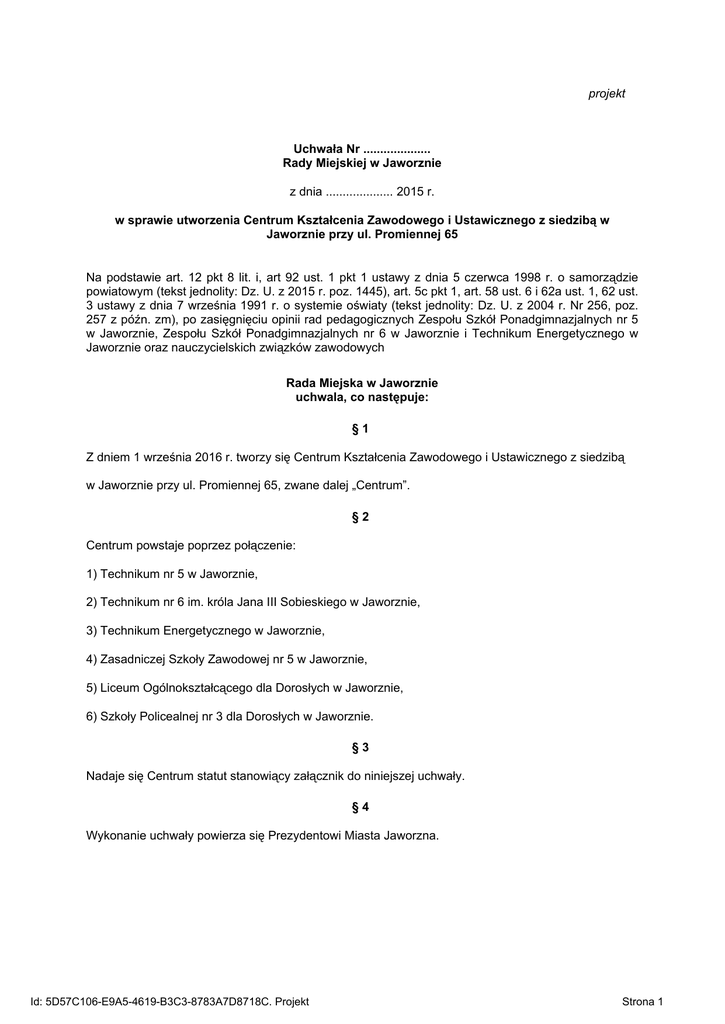 projekt

Uchwała Nr ....................
Rady Miejskiej w Jaworznie

z dnia .................... 2015 r.

w sprawie utworzenia Centrum Kształcenia Zawodowego i Ustawicznego z siedzibą w Jaworznie przy ul. Promiennej 65

Na podstawie art. 12 pkt 8 lit. i, art 92 ust. 1 pkt 1 ustawy z dnia 5 czerwca 1998 r. o samorządzie powiatowym (tekst jednolity: Dz. U. z 2015 r. poz. 1445), art. 5c pkt 1, art. 58 ust. 6 i 62a ust. 1, 62 ust. 3 ustawy z dnia 7 września 1991 r. o systemie oświaty (tekst jednolity: Dz. U. z 2004 r. Nr 256, poz. 257 z późn. zm), po zasięgnięciu opinii rad pedagogicznych Zespołu Szkół Ponadgimnazjalnych nr 5 w Jaworznie, Zespołu Szkół Ponadgimnazjalnych nr 6 w Jaworznie i Technikum Energetycznego w Jaworznie oraz nauczycielskich związków zawodowych

Rada Miejska w Jaworznie
uchwala, co następuje:

§ 1

Z dniem 1 września 2016 r. tworzy się Centrum Kształcenia Zawodowego i Ustawicznego z siedzibą

w Jaworznie przy ul. Promiennej 65, zwane dalej „Centrum”.

§ 2

Centrum powstaje poprzez połączenie:

1) Technikum nr 5 w Jaworznie,

2) Technikum nr 6 im. króla Jana III Sobieskiego w Jaworznie,

3) Technikum Energetycznego w Jaworznie,

4) Zasadniczej Szkoły Zawodowej nr 5 w Jaworznie,

5) Liceum Ogólnokształcącego dla Dorosłych w Jaworznie,

6) Szkoły Policealnej nr 3 dla Dorosłych w Jaworznie.

§ 3

Nadaje się Centrum statut stanowiący załącznik do niniejszej uchwały.

§ 4

Wykonanie uchwały powierza się Prezydentowi Miasta Jaworzna.

Id: 5D57C106-E9A5-4619-B3C3-8783A7D8718C. Projekt

Strona 1